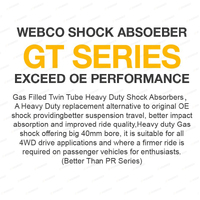 WEBCO SHOCK ABSOEBER
GT SERIES
EXCEED OE PERFORMANCE

Gas Filled Twin Tube Heavy Duty Shock Absorbers, A Heavy Duty replacement alternative to original OE shock providingbetter suspension travel, better impact absorption and improved ride quality,Heavy duty Gas shock offering big 40mm bore, it is suitable for all 4WD drive applications and where a firmer ride is required on passenger vehicles for enthusiasts. (Better Than PR Series)